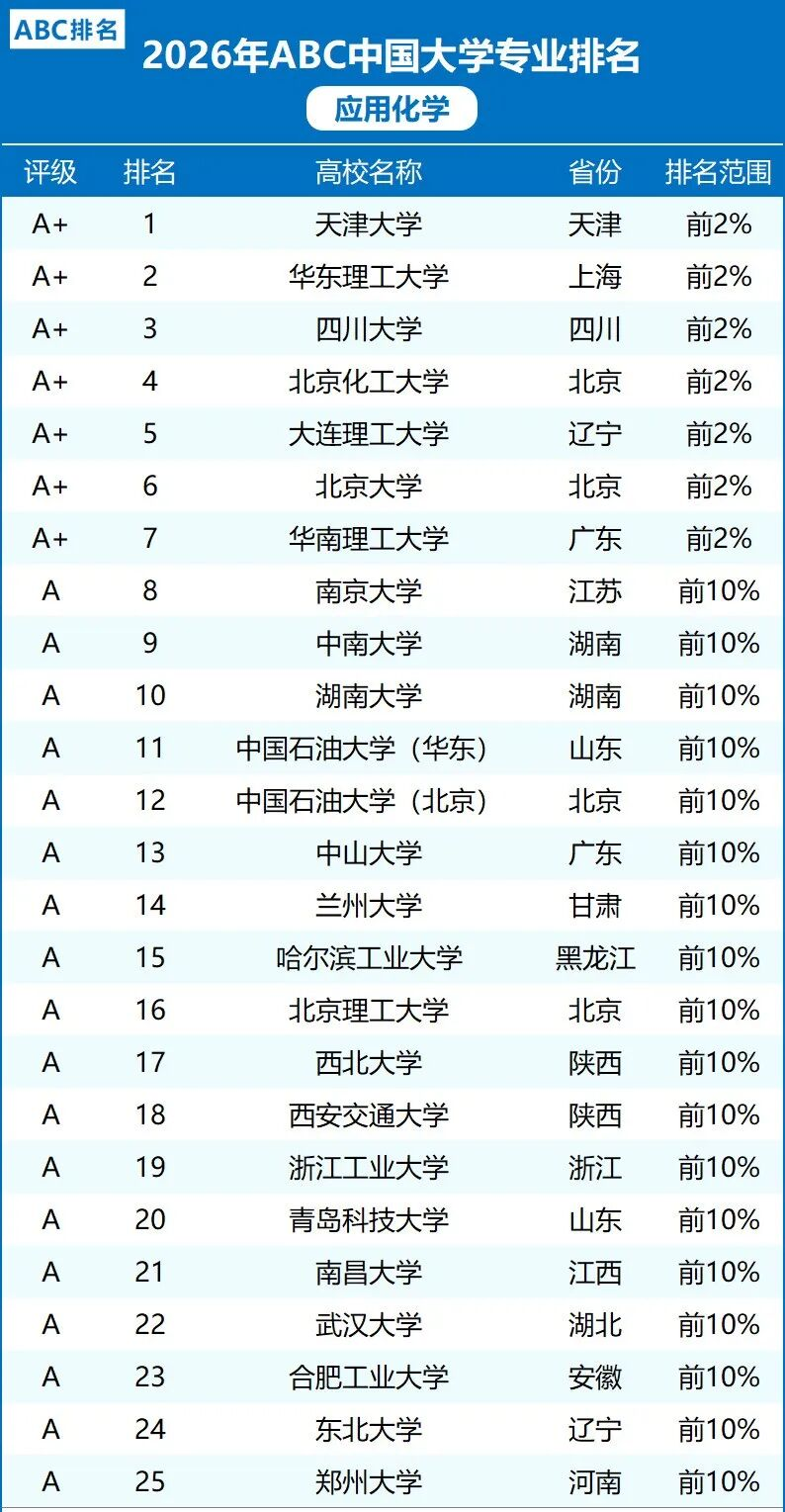 ABC排名

2026年ABC中国大学专业排名

应用化学

| 评级 | 排名 | 高校名称 | 省份 | 排名范围 |
|---|---|---|---|---|
| A+ | 1 | 天津大学 | 天津 | 前2% |
| A+ | 2 | 华东理工大学 | 上海 | 前2% |
| A+ | 3 | 四川大学 | 四川 | 前2% |
| A+ | 4 | 北京化工大学 | 北京 | 前2% |
| A+ | 5 | 大连理工大学 | 辽宁 | 前2% |
| A+ | 6 | 北京大学 | 北京 | 前2% |
| A+ | 7 | 华南理工大学 | 广东 | 前2% |
| A | 8 | 南京大学 | 江苏 | 前10% |
| A | 9 | 中南大学 | 湖南 | 前10% |
| A | 10 | 湖南大学 | 湖南 | 前10% |
| A | 11 | 中国石油大学（华东） | 山东 | 前10% |
| A | 12 | 中国石油大学（北京） | 北京 | 前10% |
| A | 13 | 中山大学 | 广东 | 前10% |
| A | 14 | 兰州大学 | 甘肃 | 前10% |
| A | 15 | 哈尔滨工业大学 | 黑龙江 | 前10% |
| A | 16 | 北京理工大学 | 北京 | 前10% |
| A | 17 | 西北大学 | 陕西 | 前10% |
| A | 18 | 西安交通大学 | 陕西 | 前10% |
| A | 19 | 浙江工业大学 | 浙江 | 前10% |
| A | 20 | 青岛科技大学 | 山东 | 前10% |
| A | 21 | 南昌大学 | 江西 | 前10% |
| A | 22 | 武汉大学 | 湖北 | 前10% |
| A | 23 | 合肥工业大学 | 安徽 | 前10% |
| A | 24 | 东北大学 | 辽宁 | 前10% |
| A | 25 | 郑州大学 | 河南 | 前10% |